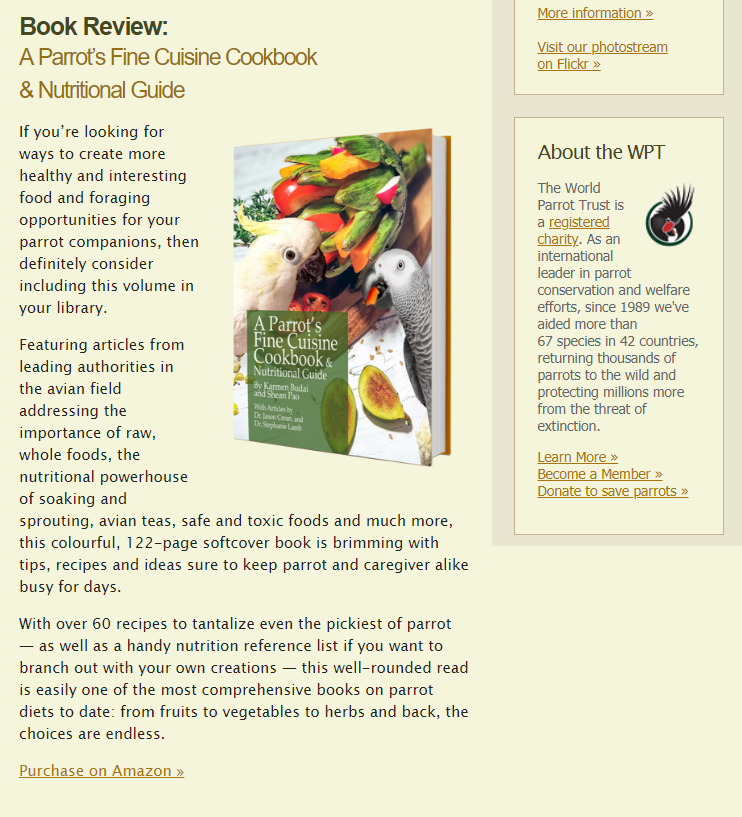 Book Review:
A Parrot's Fine Cuisine Cookbook & Nutritional Guide

If you're looking for ways to create more healthy and interesting food and foraging opportunities for your parrot companions, then definitely consider including this volume in your library.

A Parrot's Fine Cuisine Cookbook & Nutritional Guide
By Karmen Budai and Shean Pao
With Articles by Dr. Jason Crean, and Dr. Stephanie Lamb

Featuring articles from leading authorities in the avian field addressing the importance of raw, whole foods, the nutritional powerhouse of soaking and sprouting, avian teas, safe and toxic foods and much more, this colourful, 122-page softcover book is brimming with tips, recipes and ideas sure to keep parrot and caregiver alike busy for days.

With over 60 recipes to tantalize even the pickiest of parrot — as well as a handy nutrition reference list if you want to branch out with your own creations — this well-rounded read is easily one of the most comprehensive books on parrot diets to date: from fruits to vegetables to herbs and back, the choices are endless.

Purchase on Amazon »

More information »

Visit our photostream on Flickr »

About the WPT

The World Parrot Trust is a registered charity. As an international leader in parrot conservation and welfare efforts, since 1989 we've aided more than 67 species in 42 countries, returning thousands of parrots to the wild and protecting millions more from the threat of extinction.

Learn More »
Become a Member »
Donate to save parrots »